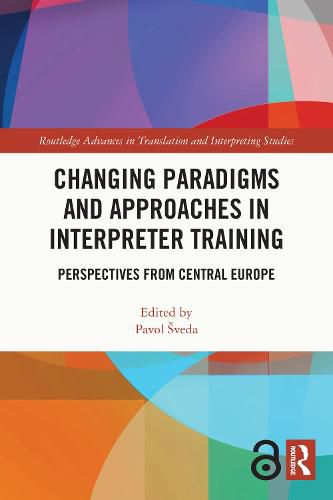 Routledge Advances in Translation and Interpreting Studies

CHANGING PARADIGMS AND APPROACHES IN INTERPRETER TRAINING

PERSPECTIVES FROM CENTRAL EUROPE

Edited by
Pavol Šveda

ROUTLEDGE